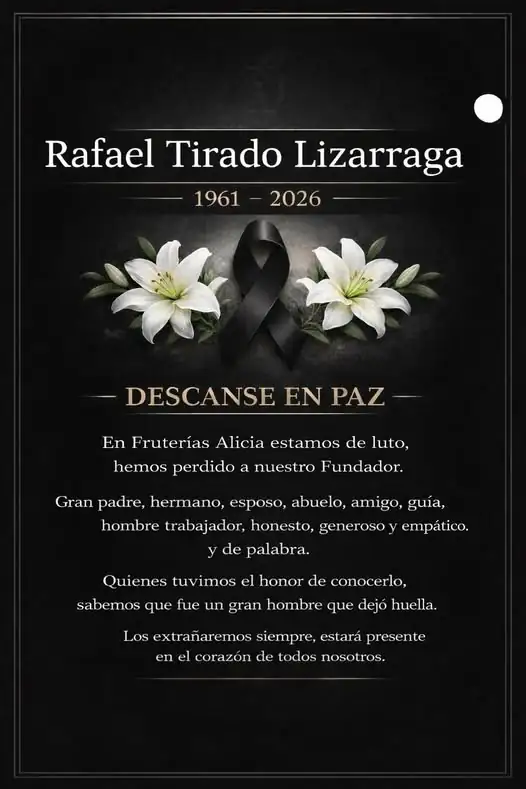 Rafael Tirado Lizarraga

1961 – 2026

DESCANSE EN PAZ

En Fruterías Alicia estamos de luto, hemos perdido a nuestro Fundador.

Gran padre, hermano, esposo, abuelo, amigo, guía, hombre trabajador, honesto, generoso y empático. y de palabra.

Quienes tuvimos el honor de conocerlo, sabemos que fue un gran hombre que dejó huella.

Los extrañaremos siempre, estará presente en el corazón de todos nosotros.